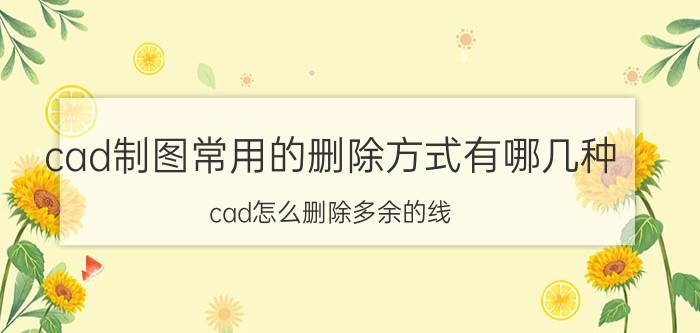 cad制图常用的删除方式有哪几种

cad怎么删除多余的线